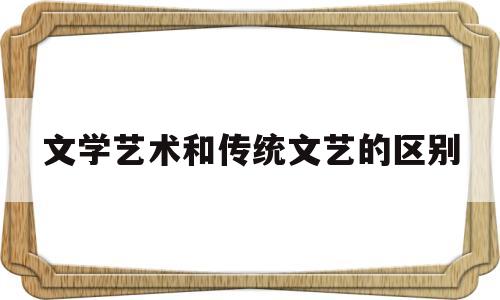 文学艺术和传统文艺的区别